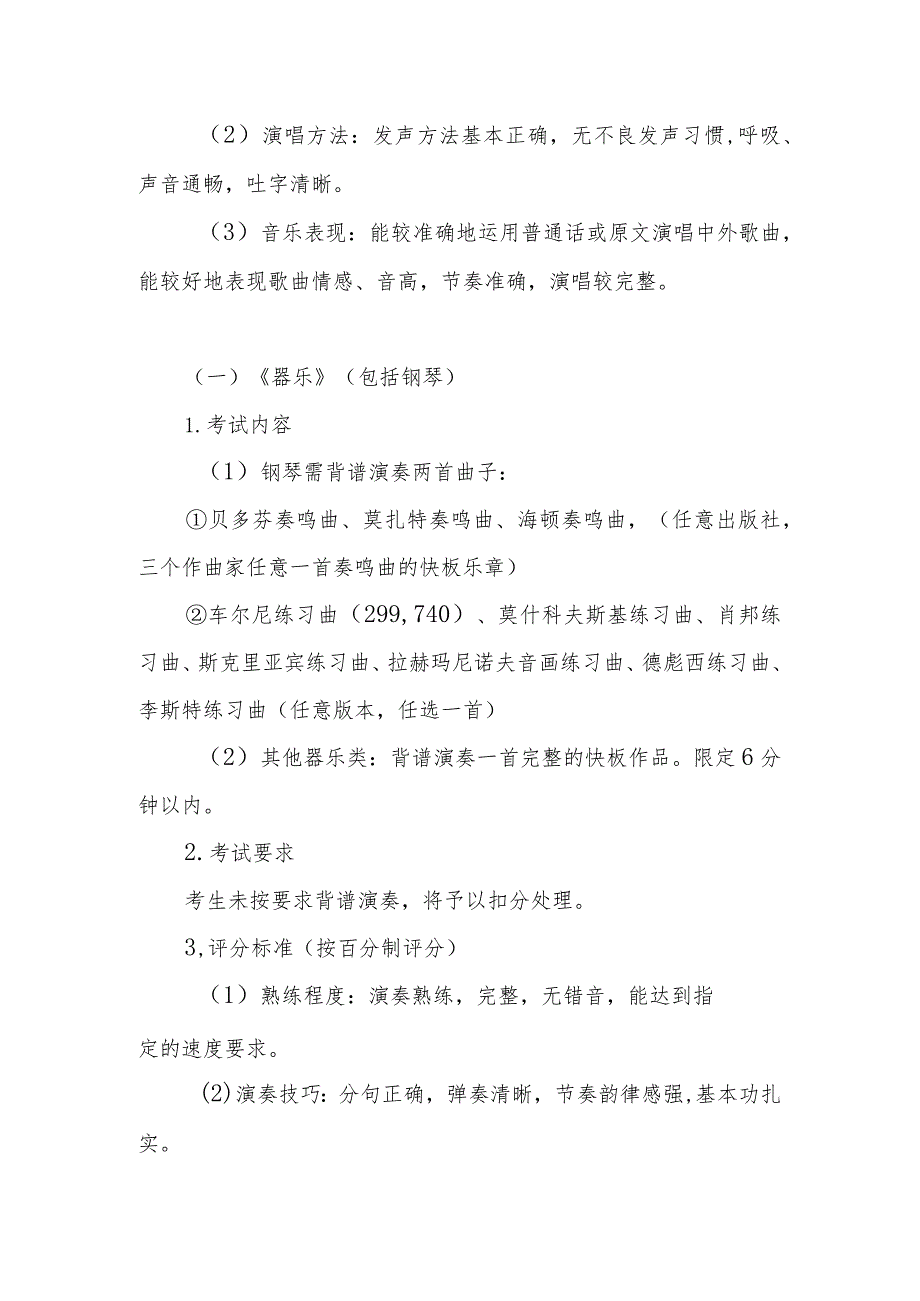 （2）演唱方法：发声方法基本正确，无不良发声习惯,呼吸、声音通畅，吐字清晰。

（3）音乐表现：能较准确地运用普通话或原文演唱中外歌曲，能较好地表现歌曲情感、音高，节奏准确，演唱较完整。

（一）《器乐》（包括钢琴）

1.考试内容

（1）钢琴需背谱演奏两首曲子：

①贝多芬奏鸣曲、莫扎特奏鸣曲、海顿奏鸣曲，（任意出版社，三个作曲家任意一首奏鸣曲的快板乐章）

②车尔尼练习曲（299,740）、莫什科夫斯基练习曲、肖邦练习曲、斯克里亚宾练习曲、拉赫玛尼诺夫音画练习曲、德彪西练习曲、李斯特练习曲（任意版本，任选一首）

（2）其他器乐类：背谱演奏一首完整的快板作品。限定6分钟以内。

2.考试要求

考生未按要求背谱演奏，将予以扣分处理。

3,评分标准（按百分制评分）

（1）熟练程度：演奏熟练，完整，无错音，能达到指定的速度要求。

(2)演奏技巧：分句正确，弹奏清晰，节奏韵律感强,基本功扎实。